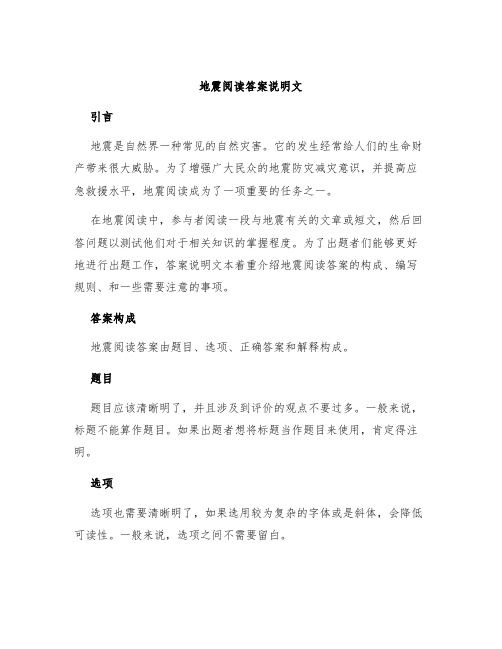 地震阅读答案说明文

引言

地震是自然界一种常见的自然灾害。它的发生经常给人们的生命财产带来很大威胁。为了增强广大民众的地震防灾减灾意识，并提高应急救援水平，地震阅读成为了一项重要的任务之一。

在地震阅读中，参与者阅读一段与地震有关的文章或短文，然后回答问题以测试他们对于相关知识的掌握程度。为了出题者们能够更好地进行出题工作，答案说明文本着重介绍地震阅读答案的构成、编写规则、和一些需要注意的事项。

答案构成

地震阅读答案由题目、选项、正确答案和解释构成。

题目

题目应该清晰明了，并且涉及到评价的观点不要过多。一般来说，标题不能算作题目。如果出题者想将标题当作题目来使用，肯定得注明。

选项

选项也需要清晰明了，如果选用较为复杂的字体或是斜体，会降低可读性。一般来说，选项之间不需要留白。